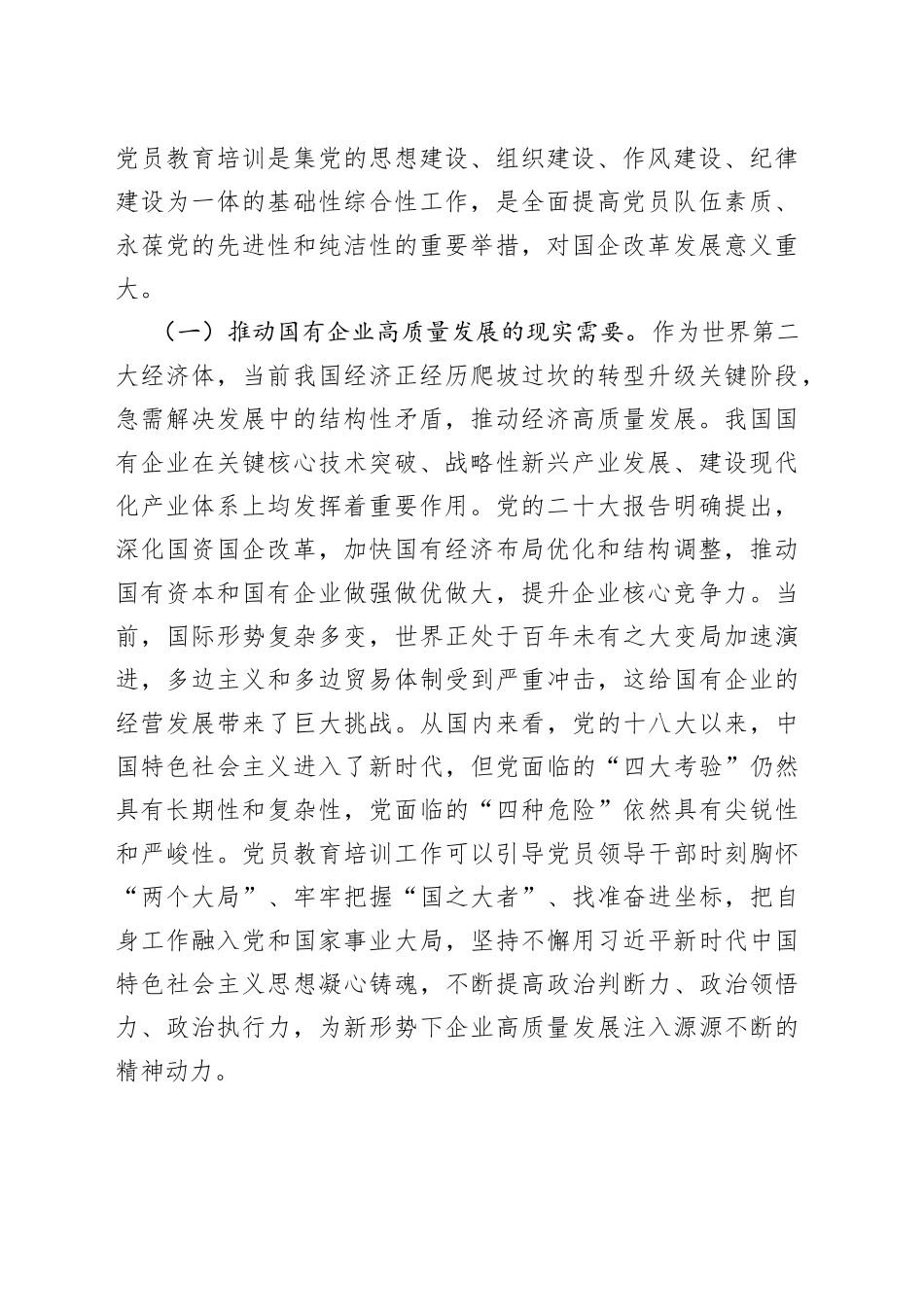 党员教育培训是集党的思想建设、组织建设、作风建设、纪律建设为一体的基础性综合性工作，是全面提高党员队伍素质、永葆党的先进性和纯洁性的重要举措，对国企改革发展意义重大。

（一）推动国有企业高质量发展的现实需要。作为世界第二大经济体，当前我国经济正经历爬坡过坎的转型升级关键阶段，急需解决发展中的结构性矛盾，推动经济高质量发展。我国国有企业在关键核心技术突破、战略性新兴产业发展、建设现代化产业体系上均发挥着重要作用。党的二十大报告明确提出，深化国资国企改革，加快国有经济布局优化和结构调整，推动国有资本和国有企业做强做优做大，提升企业核心竞争力。当前，国际形势复杂多变，世界正处于百年未有之大变局加速演进，多边主义和多边贸易体制受到严重冲击，这给国有企业的经营发展带来了巨大挑战。从国内来看，党的十八大以来，中国特色社会主义进入了新时代，但党面临的“四大考验”仍然具有长期性和复杂性，党面临的“四种危险”依然具有尖锐性和严峻性。党员教育培训工作可以引导党员领导干部时刻胸怀“两个大局”、牢牢把握“国之大者”、找准奋进坐标，把自身工作融入党和国家事业大局，坚持不懈用习近平新时代中国特色社会主义思想凝心铸魂，不断提高政治判断力、政治领悟力、政治执行力，为新形势下企业高质量发展注入源源不断的精神动力。